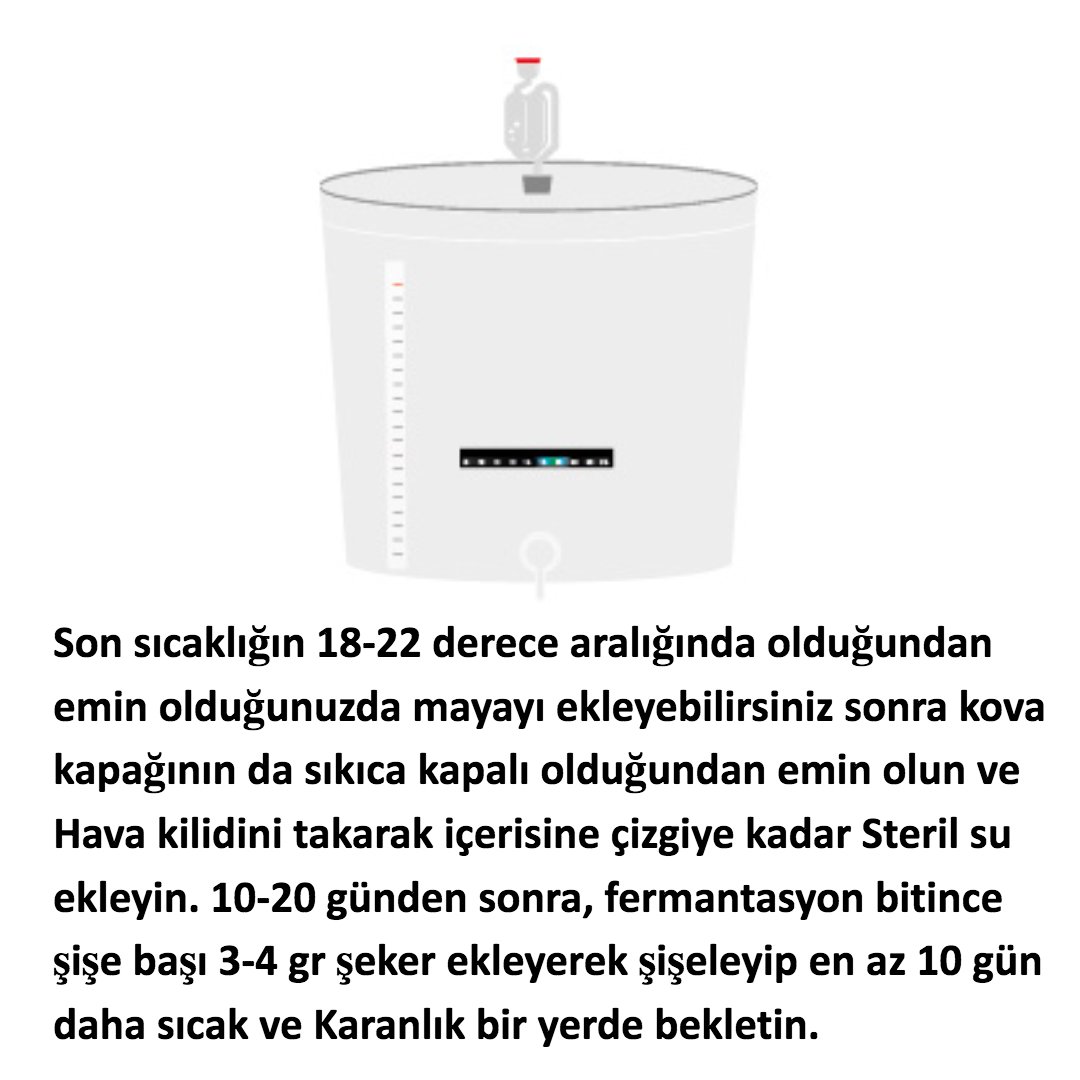 Son sıcaklığın 18-22 derece aralığında olduğundan emin olduğunuzda mayayı ekleyebilirsiniz sonra kova kapağının da sıkıca kapalı olduğundan emin olun ve Hava kilidini takarak içerisine çizgiye kadar Steril su ekleyin. 10-20 günden sonra, fermantasyon bitince şişe başı 3-4 gr şeker ekleyerek şişeleyip en az 10 gün daha sıcak ve Karanlık bir yerde bekletin.